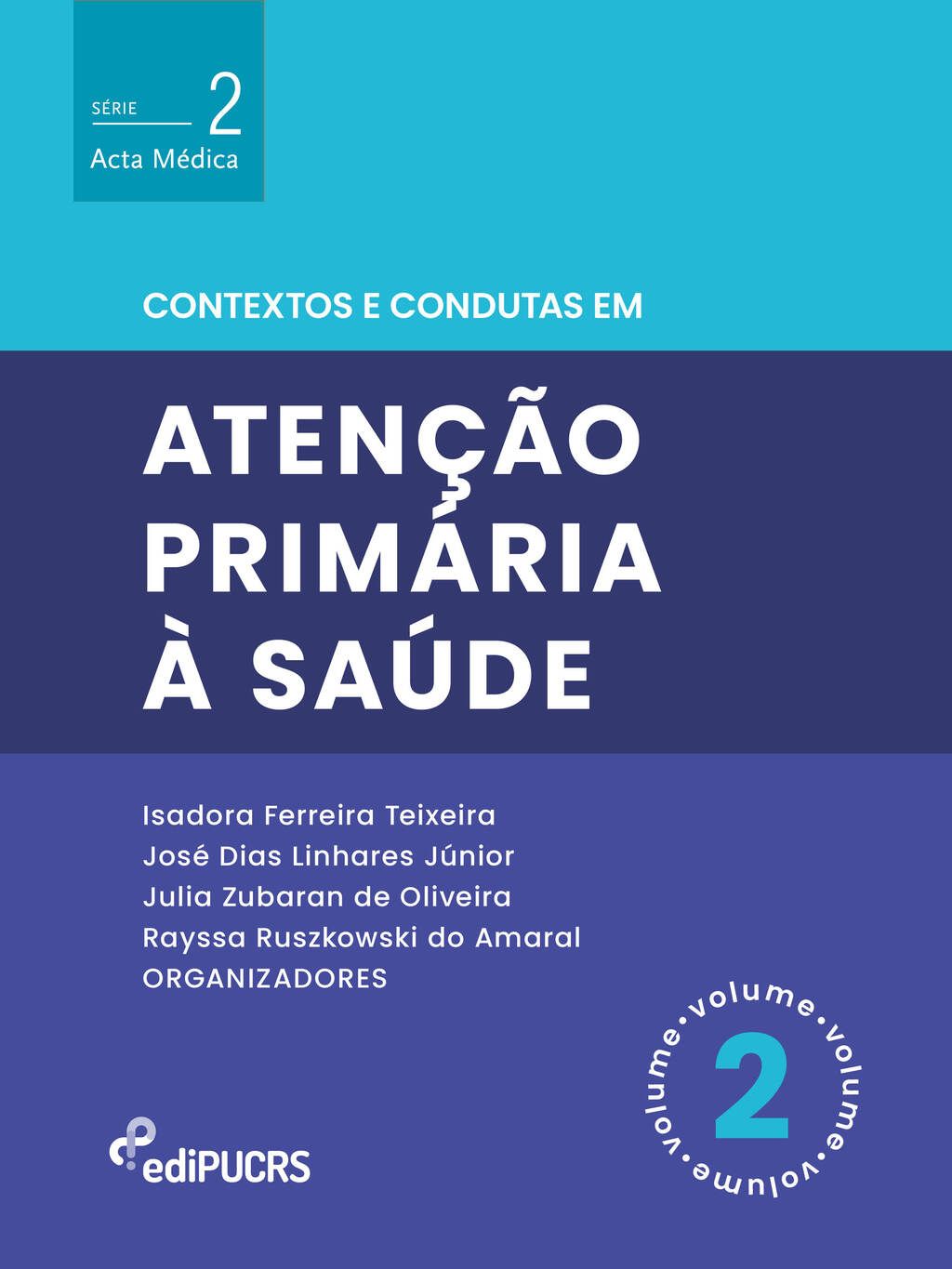 SÉRIE 2
Acta Médica

CONTEXTOS E CONDUTAS EM

ATENÇÃO PRIMÁRIA À SAÚDE

Isadora Ferreira Teixeira
José Dias Linhares Júnior
Julia Zubaran de Oliveira
Rayssa Ruszkowski do Amaral
ORGANIZADORES

volume • volume • volume • volume •
2

ediPUCRS